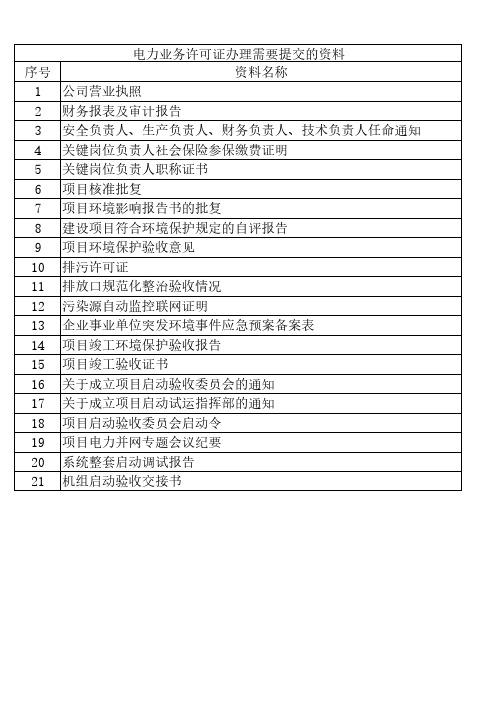 电力业务许可证办理需要提交的资料

| 序号 | 资料名称 |
|---|---|
| 1 | 公司营业执照 |
| 2 | 财务报表及审计报告 |
| 3 | 安全负责人、生产负责人、财务负责人、技术负责人任命通知 |
| 4 | 关键岗位负责人社会保险参保缴费证明 |
| 5 | 关键岗位负责人职称证书 |
| 6 | 项目核准批复 |
| 7 | 项目环境影响报告书的批复 |
| 8 | 建设项目符合环境保护规定的自评报告 |
| 9 | 项目环境保护验收意见 |
| 10 | 排污许可证 |
| 11 | 排放口规范化整治验收情况 |
| 12 | 污染源自动监控联网证明 |
| 13 | 企业事业单位突发环境事件应急预案备案表 |
| 14 | 项目竣工环境保护验收报告 |
| 15 | 项目竣工验收证书 |
| 16 | 关于成立项目启动验收委员会的通知 |
| 17 | 关于成立项目启动试运指挥部的通知 |
| 18 | 项目启动验收委员会启动令 |
| 19 | 项目电力并网专题会议纪要 |
| 20 | 系统整套启动调试报告 |
| 21 | 机组启动验收交接书 |